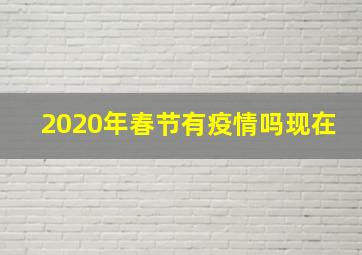 2020年春节有疫情吗现在